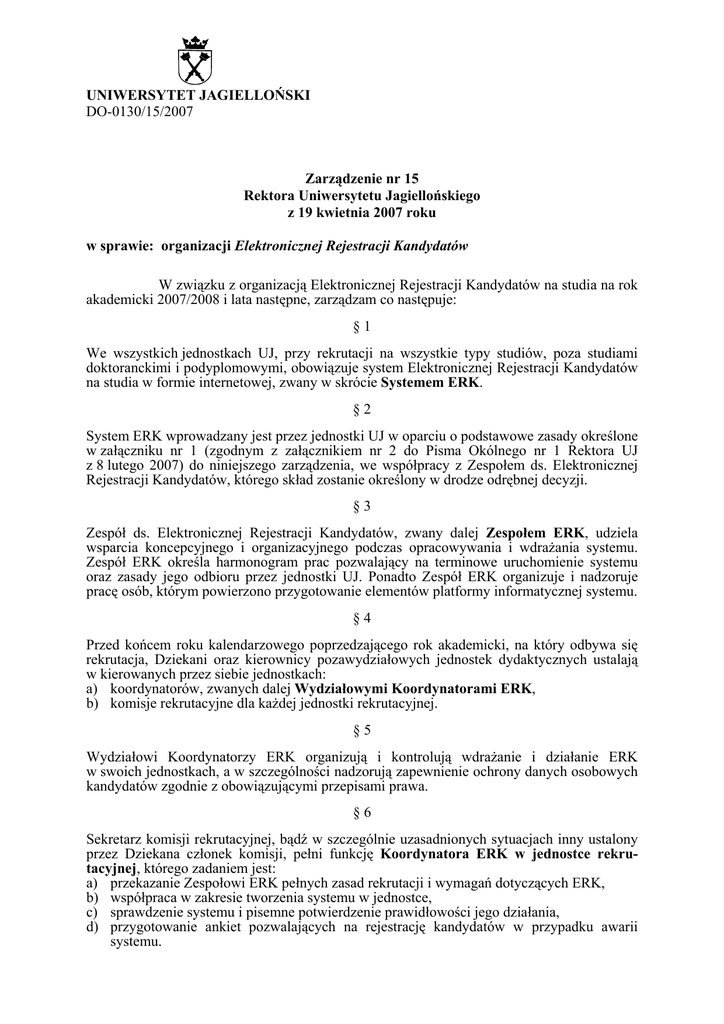 UNIWERSYTET JAGIELLOŃSKI
DO-0130/15/2007

Zarządzenie nr 15
Rektora Uniwersytetu Jagiellońskiego
z 19 kwietnia 2007 roku

w sprawie: organizacji Elektronicznej Rejestracji Kandydatów

W związku z organizacją Elektronicznej Rejestracji Kandydatów na studia na rok akademicki 2007/2008 i lata następne, zarządzam co następuje:

§ 1

We wszystkich jednostkach UJ, przy rekrutacji na wszystkie typy studiów, poza studiami doktoranckimi i podyplomowymi, obowiązuje system Elektronicznej Rejestracji Kandydatów na studia w formie internetowej, zwany w skrócie Systemem ERK.

§ 2

System ERK wprowadzany jest przez jednostki UJ w oparciu o podstawowe zasady określone w załączniku nr 1 (zgodnym z załącznikiem nr 2 do Pisma Okólnego nr 1 Rektora UJ z 8 lutego 2007) do niniejszego zarządzenia, we współpracy z Zespołem ds. Elektronicznej Rejestracji Kandydatów, którego skład zostanie określony w drodze odrębnej decyzji.

§ 3

Zespół ds. Elektronicznej Rejestracji Kandydatów, zwany dalej Zespołem ERK, udziela wsparcia koncepcyjnego i organizacyjnego podczas opracowywania i wdrażania systemu. Zespół ERK określa harmonogram prac pozwalający na terminowe uruchomienie systemu oraz zasady jego odbioru przez jednostki UJ. Ponadto Zespół ERK organizuje i nadzoruje pracę osób, którym powierzono przygotowanie elementów platformy informatycznej systemu.

§ 4

Przed końcem roku kalendarzowego poprzedzającego rok akademicki, na który odbywa się rekrutacja, Dziekani oraz kierownicy pozawydziałowych jednostek dydaktycznych ustalają w kierowanych przez siebie jednostkach:
a) koordynatorów, zwanych dalej Wydziałowymi Koordynatorami ERK,
b) komisje rekrutacyjne dla każdej jednostki rekrutacyjnej.

§ 5

Wydziałowi Koordynatorzy ERK organizują i kontrolują wdrażanie i działanie ERK w swoich jednostkach, a w szczególności nadzorują zapewnienie ochrony danych osobowych kandydatów zgodnie z obowiązującymi przepisami prawa.

§ 6

Sekretarz komisji rekrutacyjnej, bądź w szczególnie uzasadnionych sytuacjach inny ustalony przez Dziekana członek komisji, pełni funkcję Koordynatora ERK w jednostce rekrutacyjnej, którego zadaniem jest:
a) przekazanie Zespołowi ERK pełnych zasad rekrutacji i wymagań dotyczących ERK,
b) współpraca w zakresie tworzenia systemu w jednostce,
c) sprawdzenie systemu i pisemne potwierdzenie prawidłowości jego działania,
d) przygotowanie ankiet pozwalających na rejestrację kandydatów w przypadku awarii systemu.